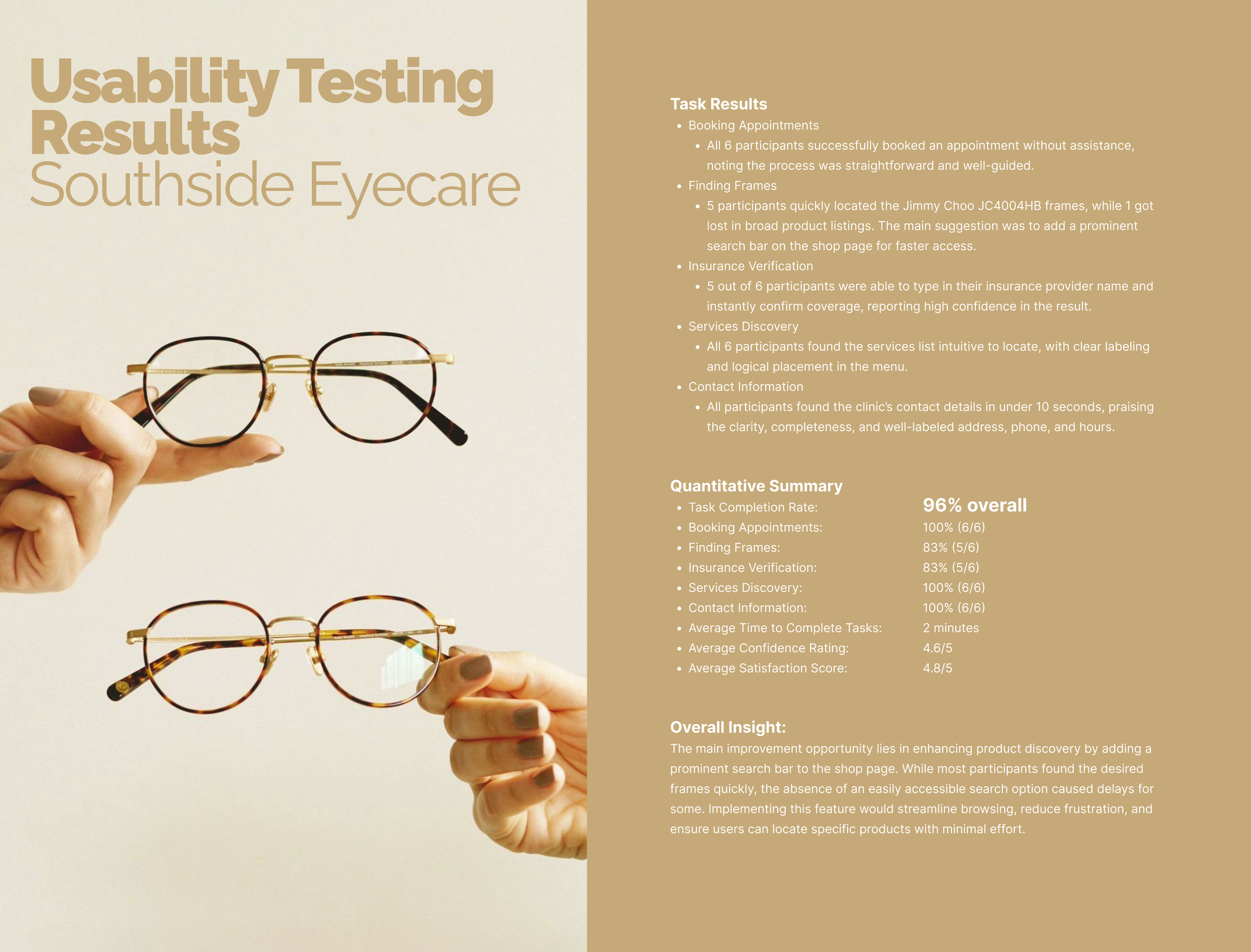 Usability Testing Results
Southside Eyecare

Task Results
• Booking Appointments
• All 6 participants successfully booked an appointment without assistance, noting the process was straightforward and well-guided.
• Finding Frames
• 5 participants quickly located the Jimmy Choo JC4004HB frames, while 1 got lost in broad product listings. The main suggestion was to add a prominent search bar on the shop page for faster access.
• Insurance Verification
• 5 out of 6 participants were able to type in their insurance provider name and instantly confirm coverage, reporting high confidence in the result.
• Services Discovery
• All 6 participants found the services list intuitive to locate, with clear labeling and logical placement in the menu.
• Contact Information
• All participants found the clinic's contact details in under 10 seconds, praising the clarity, completeness, and well-labeled address, phone, and hours.

Quantitative Summary
• Task Completion Rate: 96% overall
• Booking Appointments: 100% (6/6)
• Finding Frames: 83% (5/6)
• Insurance Verification: 83% (5/6)
• Services Discovery: 100% (6/6)
• Contact Information: 100% (6/6)
• Average Time to Complete Tasks: 2 minutes
• Average Confidence Rating: 4.6/5
• Average Satisfaction Score: 4.8/5

Overall Insight:
The main improvement opportunity lies in enhancing product discovery by adding a prominent search bar to the shop page. While most participants found the desired frames quickly, the absence of an easily accessible search option caused delays for some. Implementing this feature would streamline browsing, reduce frustration, and ensure users can locate specific products with minimal effort.